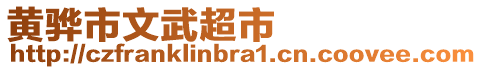 黄骅市文武超市
http://czfranklinbra1.cn.coovee.com